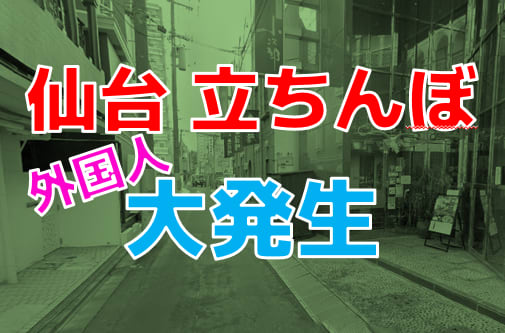 仙台 立ちんぼ

外国人

大発生